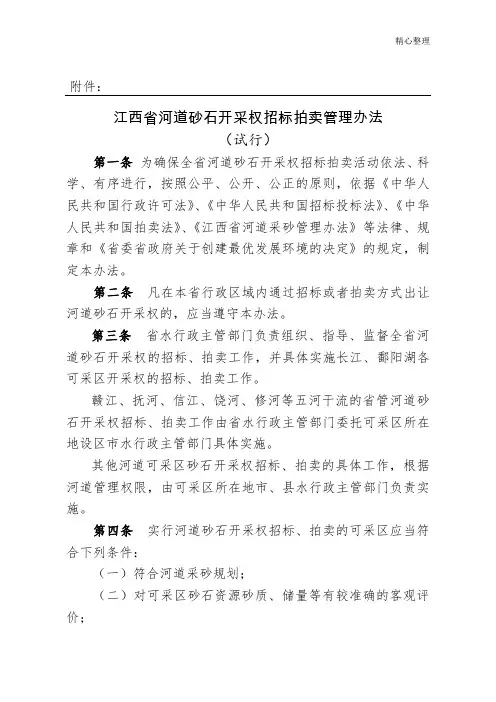 精心整理

附件：

江西省河道砂石开采权招标拍卖管理办法

（试行）

第一条 为确保全省河道砂石开采权招标拍卖活动依法、科学、有序进行，按照公平、公开、公正的原则，依据《中华人民共和国行政许可法》、《中华人民共和国招标投标法》、《中华人民共和国拍卖法》、《江西省河道采砂管理办法》等法律、规章和《省委省政府关于创建最优发展环境的决定》的规定，制定本办法。

第二条 凡在本省行政区域内通过招标或者拍卖方式出让河道砂石开采权的，应当遵守本办法。

第三条 省水行政主管部门负责组织、指导、监督全省河道砂石开采权的招标、拍卖工作，并具体实施长江、鄱阳湖各可采区开采权的招标、拍卖工作。

赣江、抚河、信江、饶河、修河等五河干流的省管河道砂石开采权招标、拍卖工作由省水行政主管部门委托可采区所在地设区市水行政主管部门具体实施。

其他河道可采区砂石开采权招标、拍卖的具体工作，根据河道管理权限，由可采区所在地市、县水行政主管部门负责实施。

第四条 实行河道砂石开采权招标、拍卖的可采区应当符合下列条件：

（一）符合河道采砂规划；

（二）对可采区砂石资源砂质、储量等有较准确的客观评价；